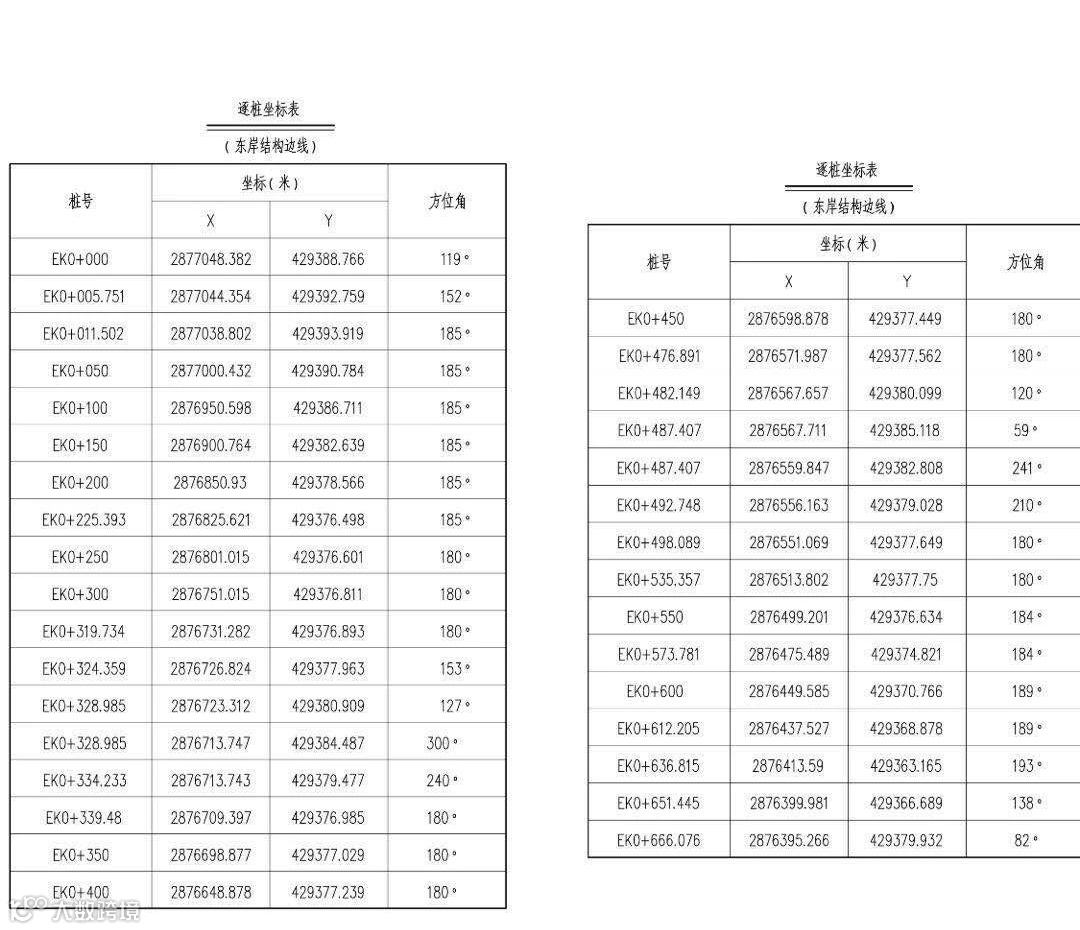 逐桩坐标表

（东岸结构边线）

| 桩号 | 坐标（米） X | 坐标（米） Y | 方位角 |
|---|---|---|---|
| EK0+000 | 2877048.382 | 429388.766 | 119° |
| EK0+005.751 | 2877044.354 | 429392.759 | 152° |
| EK0+011.502 | 2877038.802 | 429393.919 | 185° |
| EK0+050 | 2877000.432 | 429390.784 | 185° |
| EK0+100 | 2876950.598 | 429386.711 | 185° |
| EK0+150 | 2876900.764 | 429382.639 | 185° |
| EK0+200 | 2876850.93 | 429378.566 | 185° |
| EK0+225.393 | 2876825.621 | 429376.498 | 185° |
| EK0+250 | 2876801.015 | 429376.601 | 180° |
| EK0+300 | 2876751.015 | 429376.811 | 180° |
| EK0+319.734 | 2876731.282 | 429376.893 | 180° |
| EK0+324.359 | 2876726.824 | 429377.963 | 153° |
| EK0+328.985 | 2876723.312 | 429380.909 | 127° |
| EK0+328.985 | 2876713.747 | 429384.487 | 300° |
| EK0+334.233 | 2876713.743 | 429379.477 | 240° |
| EK0+339.48 | 2876709.397 | 429376.985 | 180° |
| EK0+350 | 2876698.877 | 429377.029 | 180° |
| EK0+400 | 2876648.878 | 429377.239 | 180° |

逐桩坐标表

（东岸结构边线）

| 桩号 | 坐标（米） X | 坐标（米） Y | 方位角 |
|---|---|---|---|
| EK0+450 | 2876598.878 | 429377.449 | 180° |
| EK0+476.891 | 2876571.987 | 429377.562 | 180° |
| EK0+482.149 | 2876567.657 | 429380.099 | 120° |
| EK0+487.407 | 2876567.711 | 429385.118 | 59° |
| EK0+487.407 | 2876559.847 | 429382.808 | 241° |
| EK0+492.748 | 2876556.163 | 429379.028 | 210° |
| EK0+498.089 | 2876551.069 | 429377.649 | 180° |
| EK0+535.357 | 2876513.802 | 429377.75 | 180° |
| EK0+550 | 2876499.201 | 429376.634 | 184° |
| EK0+573.781 | 2876475.489 | 429374.821 | 184° |
| EK0+600 | 2876449.585 | 429370.766 | 189° |
| EK0+612.205 | 2876437.527 | 429368.878 | 189° |
| EK0+636.815 | 2876413.59 | 429363.165 | 193° |
| EK0+651.445 | 2876399.981 | 429366.689 | 138° |
| EK0+666.076 | 2876395.266 | 429379.932 | 82° |

大数跨境